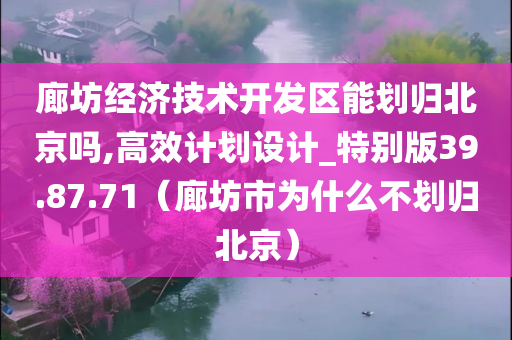 廊坊经济技术开发区能划归北京吗,高效计划设计_特别版39.87.71（廊坊市为什么不划归北京）